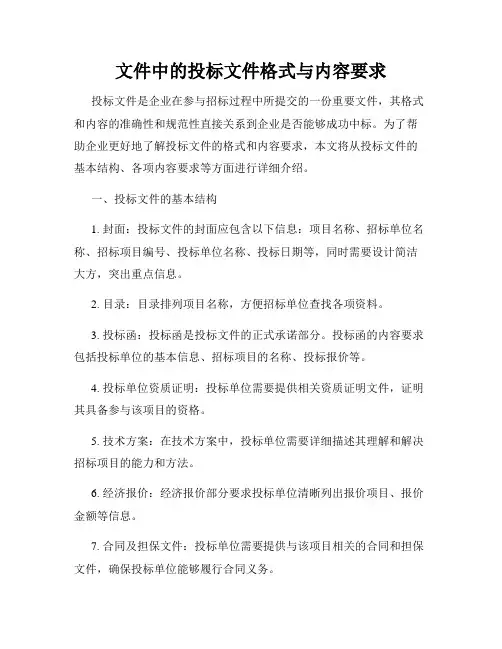 文件中的投标文件格式与内容要求

投标文件是企业在参与招标过程中所提交的一份重要文件，其格式和内容的准确性和规范性直接关系到企业是否能够成功中标。为了帮助企业更好地了解投标文件的格式和内容要求，本文将从投标文件的基本结构、各项内容要求等方面进行详细介绍。

一、投标文件的基本结构

1. 封面：投标文件的封面应包含以下信息：项目名称、招标单位名称、招标项目编号、投标单位名称、投标日期等，同时需要设计简洁大方，突出重点信息。

2. 目录：目录排列项目名称，方便招标单位查找各项资料。

3. 投标函：投标函是投标文件的正式承诺部分。投标函的内容要求包括投标单位的基本信息、招标项目的名称、投标报价等。

4. 投标单位资质证明：投标单位需要提供相关资质证明文件，证明其具备参与该项目的资格。

5. 技术方案：在技术方案中，投标单位需要详细描述其理解和解决招标项目的能力和方法。

6. 经济报价：经济报价部分要求投标单位清晰列出报价项目、报价金额等信息。

7. 合同及担保文件：投标单位需要提供与该项目相关的合同和担保文件，确保投标单位能够履行合同义务。